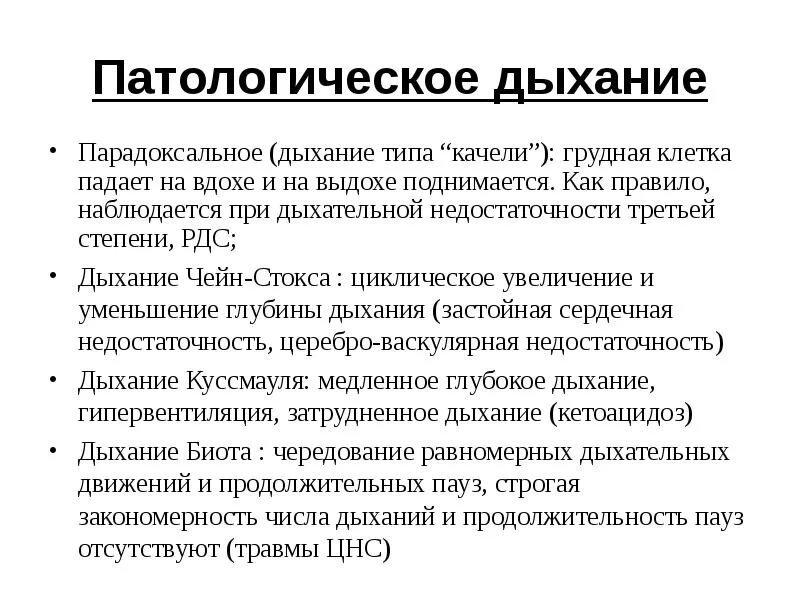 Патологическое дыхание

• Парадоксальное (дыхание типа “качели”): грудная клетка падает на вдохе и на выдохе поднимается. Как правило, наблюдается при дыхательной недостаточности третьей степени, РДС;
• Дыхание Чейн-Стокса : циклическое увеличение и уменьшение глубины дыхания (застойная сердечная недостаточность, церебро-васкулярная недостаточность)
• Дыхание Куссмауля: медленное глубокое дыхание, гипервентиляция, затрудненное дыхание (кетоацидоз)
• Дыхание Биота : чередование равномерных дыхательных движений и продолжительных пауз, строгая закономерность числа дыханий и продолжительность пауз отсутствуют (травмы ЦНС)